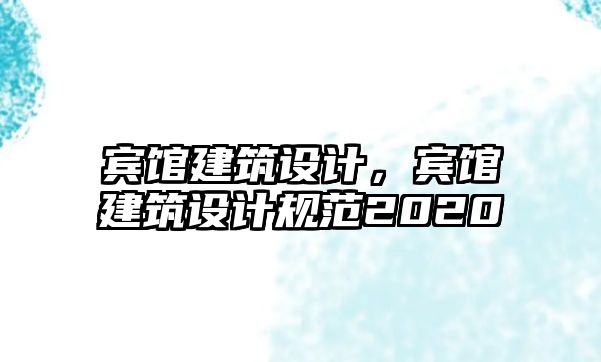 宾馆建筑设计，宾馆建筑设计规范2020